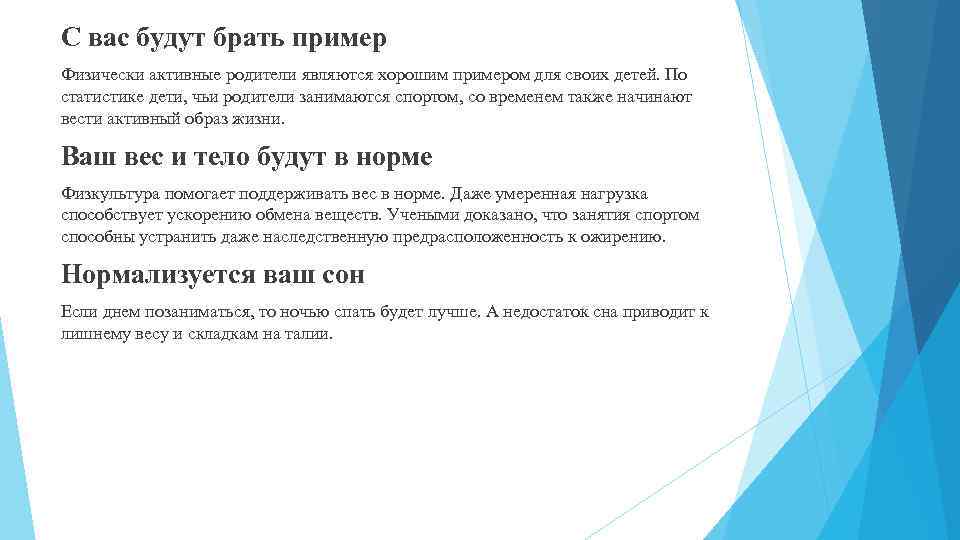 С вас будут брать пример

Физически активные родители являются хорошим примером для своих детей. По статистике дети, чьи родители занимаются спортом, со временем также начинают вести активный образ жизни.

Ваш вес и тело будут в норме

Физкультура помогает поддерживать вес в норме. Даже умеренная нагрузка способствует ускорению обмена веществ. Учеными доказано, что занятия спортом способны устранить даже наследственную предрасположенность к ожирению.

Нормализуется ваш сон

Если днем позаниматься, то ночью спать будет лучше. А недостаток сна приводит к лишнему весу и складкам на талии.